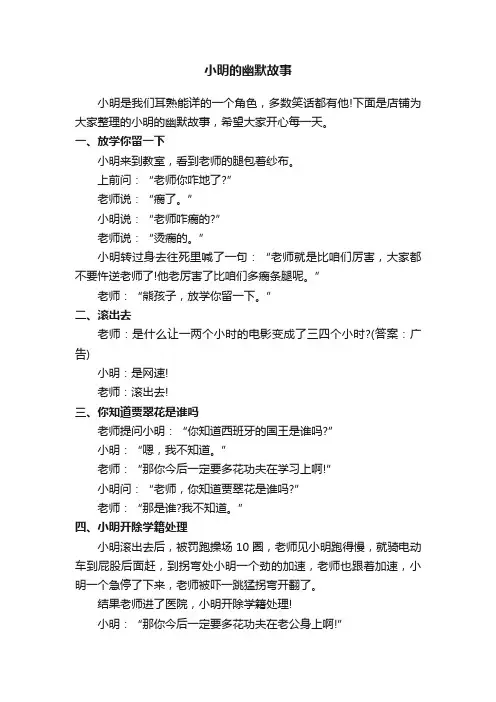 小明的幽默故事

小明是我们耳熟能详的一个角色，多数笑话都有他!下面是店铺为大家整理的小明的幽默故事，希望大家开心每一天。

一、放学你留一下

小明来到教室，看到老师的腿包着纱布。

上前问：“老师你咋地了?”

老师说：“瘸了。”

小明说：“老师咋瘸的?”

老师说：“烫瘸的。”

小明转过身去往死里喊了一句：“老师就是比咱们厉害，大家都不要忤逆老师了!他老厉害了比咱们多瘸条腿呢。”

老师：“熊孩子，放学你留一下。”

二、滚出去

老师：是什么让一两个小时的电影变成了三四个小时?(答案：广告)

小明：是网速!

老师：滚出去!

三、你知道贾翠花是谁吗

老师提问小明：“你知道西班牙的国王是谁吗?”

小明：“嗯，我不知道。”

老师：“那你今后一定要多花功夫在学习上啊!”

小明问：“老师，你知道贾翠花是谁吗?”

老师：“那是谁?我不知道。”

四、小明开除学籍处理

小明滚出去后，被罚跑操场 10 圈，老师见小明跑得慢，就骑电动车到屁股后面赶，到拐弯处小明一个劲的加速，老师也跟着加速，小明一个急停了下来，老师被吓一跳猛拐弯开翻了。

结果老师进了医院，小明开除学籍处理!

小明：“那你今后一定要多花功夫在老公身上啊!”